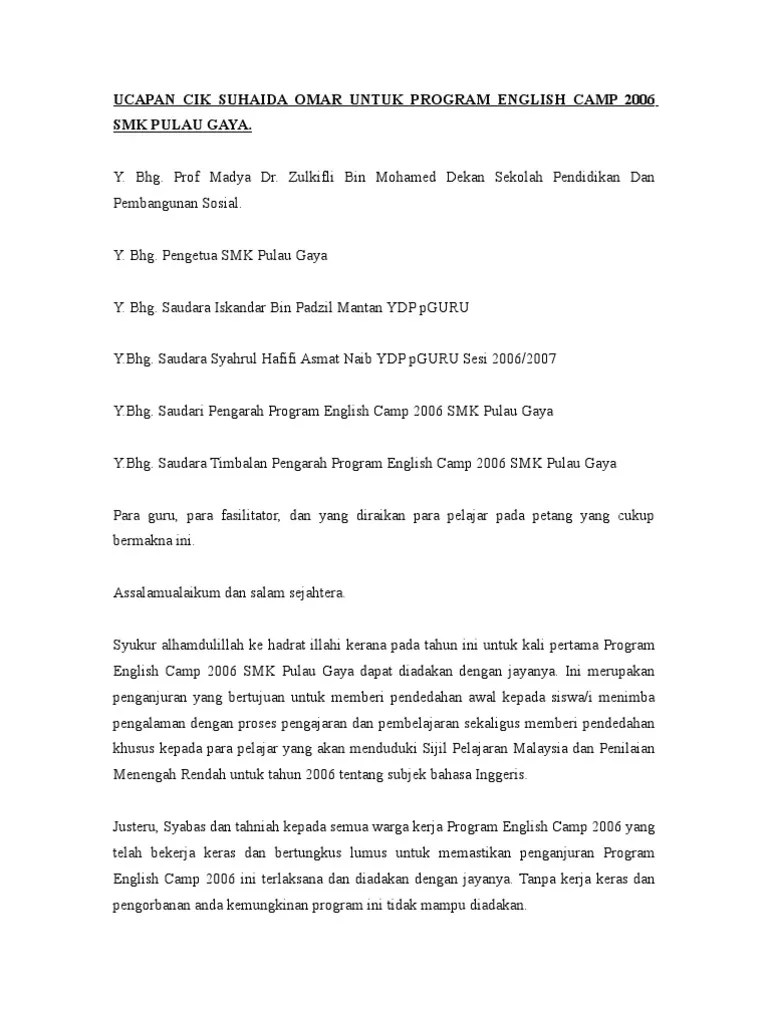 UCAPAN CIK SUHAIDA OMAR UNTUK PROGRAM ENGLISH CAMP 2006 SMK PULAU GAYA.

Y. Bhg. Prof Madya Dr. Zulkifli Bin Mohamed Dekan Sekolah Pendidikan Dan Pembangunan Sosial.

Y. Bhg. Pengetua SMK Pulau Gaya

Y. Bhg. Saudara Iskandar Bin Padzil Mantan YDP pGURU

Y.Bhg. Saudara Syahrul Hafifi Asmat Naib YDP pGURU Sesi 2006/2007

Y.Bhg. Saudari Pengarah Program English Camp 2006 SMK Pulau Gaya

Y.Bhg. Saudara Timbalan Pengarah Program English Camp 2006 SMK Pulau Gaya

Para guru, para fasilitator, dan yang diraikan para pelajar pada petang yang cukup bermakna ini.

Assalamualaikum dan salam sejahtera.

Syukur alhamdulillah ke hadrat illahi kerana pada tahun ini untuk kali pertama Program English Camp 2006 SMK Pulau Gaya dapat diadakan dengan jayanya. Ini merupakan penganjuran yang bertujuan untuk memberi pendedahan awal kepada siswa/i menimba pengalaman dengan proses pengajaran dan pembelajaran sekaligus memberi pendedahan khusus kepada para pelajar yang akan menduduki Sijil Pelajaran Malaysia dan Penilaian Menengah Rendah untuk tahun 2006 tentang subjek bahasa Inggeris.

Justeru, Syabas dan tahniah kepada semua warga kerja Program English Camp 2006 yang telah bekerja keras dan bertungkus lumus untuk memastikan penganjuran Program English Camp 2006 ini terlaksana dan diadakan dengan jayanya. Tanpa kerja keras dan pengorbanan anda kemungkinan program ini tidak mampu diadakan.